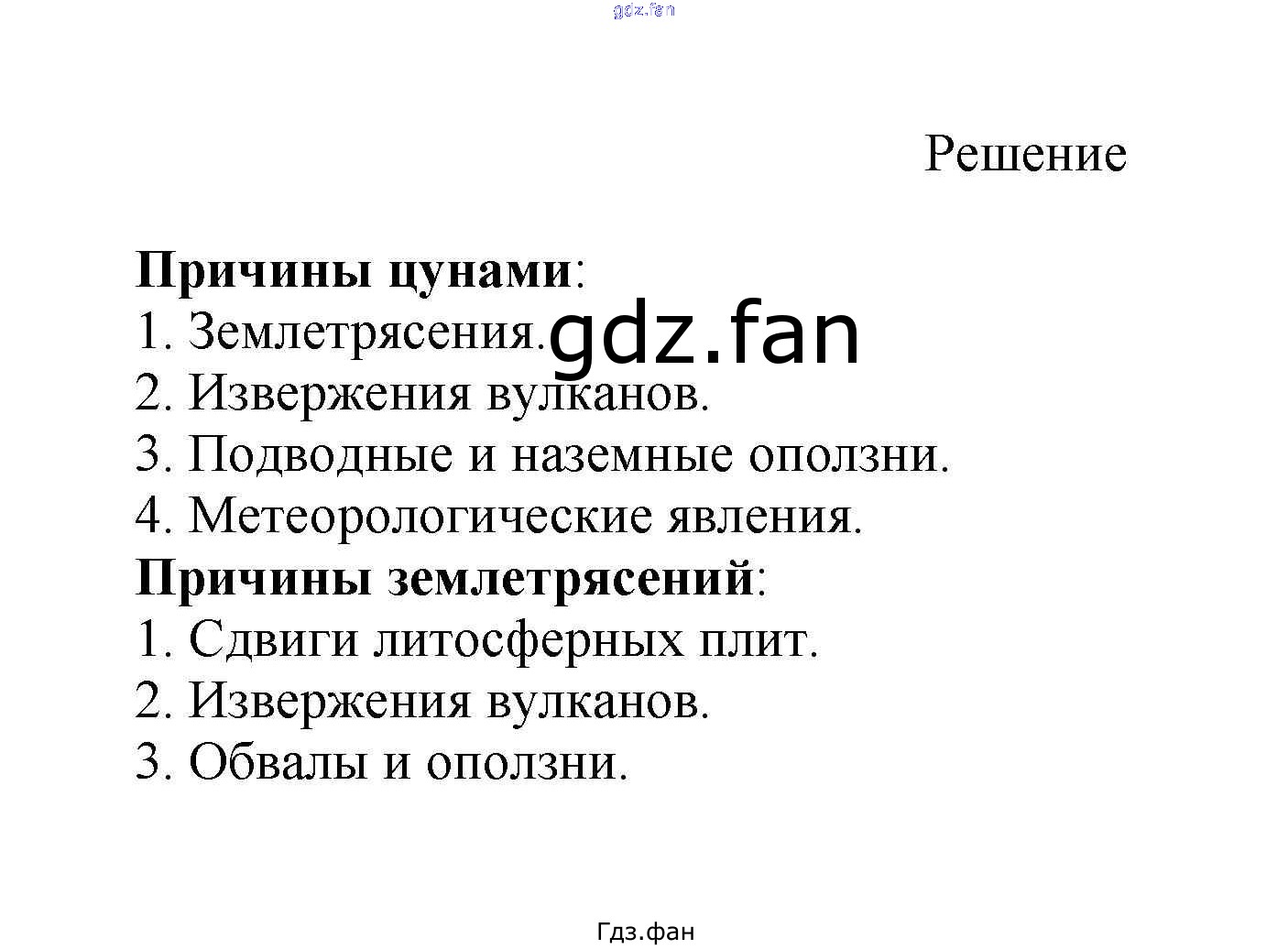 Решение

Причины цунами:
1. Землетрясения.
2. Извержения вулканов.
3. Подводные и наземные оползни.
4. Метеорологические явления.
Причины землетрясений:
1. Сдвиги литосферных плит.
2. Извержения вулканов.
3. Обвалы и оползни.

Гдз.фан

gdz.fan